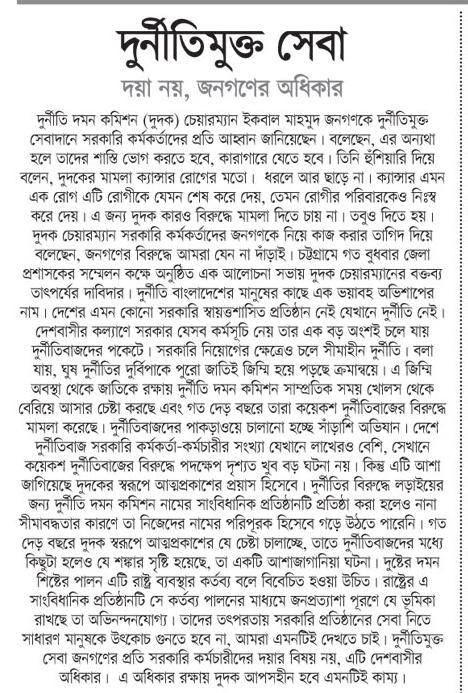 দুর্নীতিমুক্ত সেবা

দয়া নয়, জনগণের অধিকার

দুর্নীতি দমন কমিশন (দুদক) চেয়ারম্যান ইকবাল মাহমুদ জনগণকে দুর্নীতিমুক্ত সেবাদানে সরকারি কর্মকর্তাদের প্রতি আহ্বান জানিয়েছেন। বলেছেন, এর অন্যথা হলে তাদের শাস্তি ভোগ করতে হবে, কারাগারে যেতে হবে। তিনি হুঁশিয়ারি দিয়ে বলেন, দুদকের মামলা ক্যান্সার রোগের মতো। ধরলে আর ছাড়ে না। ক্যান্সার এমন এক রোগ এটি রোগীকে যেমন শেষ করে দেয়, তেমন রোগীর পরিবারকেও নিঃস্ব করে দেয়। এ জন্য দুদক কারও বিরুদ্ধে মামলা দিতে চায় না। তবুও দিতে হয়। দুদক চেয়ারম্যান সরকারি কর্মকর্তাদের জনগণকে নিয়ে কাজ করার তাগিদ দিয়ে বলেছেন, জনগণের বিরুদ্ধে আমরা যেন না দাঁড়াই। চট্টগ্রামে গত বুধবার জেলা প্রশাসকের সম্মেলন কক্ষে অনুষ্ঠিত এক আলোচনা সভায় দুদক চেয়ারম্যানের বক্তব্য তাৎপর্যের দাবিদার। দুর্নীতি বাংলাদেশের মানুষের কাছে এক ভয়াবহ অভিশাপের নাম। দেশের এমন কোনো সরকারি স্বায়ত্তশাসিত প্রতিষ্ঠান নেই যেখানে দুর্নীতি নেই। দেশবাসীর কল্যাণে সরকার যেসব কর্মসূচি নেয় তার এক বড় অংশই চলে যায় দুর্নীতিবাজদের পকেটে। সরকারি নিয়োগের ক্ষেত্রেও চলে সীমাহীন দুর্নীতি। বলা যায়, ঘুষ দুর্নীতির দুর্বিপাকে পুরো জাতিই জিম্মি হয়ে পড়ছে ক্রমান্বয়ে। এ জিম্মি অবস্থা থেকে জাতিকে রক্ষায় দুর্নীতি দমন কমিশন সাম্প্রতিক সময় খোলস থেকে বেরিয়ে আসার চেষ্টা করছে এবং গত দেড় বছরে তারা কয়েকশ দুর্নীতিবাজের বিরুদ্ধে মামলা করেছে। দুর্নীতিবাজদের পাকড়াওয়ে চালানো হচ্ছে সাঁড়াশি অভিযান। দেশে দুর্নীতিবাজ সরকারি কর্মকর্তা-কর্মচারীর সংখ্যা যেখানে লাখেরও বেশি, সেখানে কয়েকশ দুর্নীতিবাজের বিরুদ্ধে পদক্ষেপ দৃশ্যত খুব বড় ঘটনা নয়। কিন্তু এটি আশা জাগিয়েছে দুদকের স্বরূপে আত্মপ্রকাশের প্রয়াস হিসেবে। দুর্নীতির বিরুদ্ধে লড়াইয়ের জন্য দুর্নীতি দমন কমিশন নামের সাংবিধানিক প্রতিষ্ঠানটি প্রতিষ্ঠা করা হলেও নানা সীমাবদ্ধতার কারণে তা নিজেদের নামের পরিপূরক হিসেবে গড়ে উঠতে পারেনি। গত দেড় বছরে দুদক স্বরূপে আত্মপ্রকাশের যে চেষ্টা চালাচ্ছে, তাতে দুর্নীতিবাজদের মধ্যে কিছুটা হলেও যে শঙ্কার সৃষ্টি হয়েছে, তা একটি আশাজাগানিয়া ঘটনা। দুষ্টের দমন শিষ্টের পালন এটি রাষ্ট্র ব্যবস্থার কর্তব্য বলে বিবেচিত হওয়া উচিত। রাষ্ট্রের এ সাংবিধানিক প্রতিষ্ঠানটি সে কর্তব্য পালনের মাধ্যমে জনপ্রত্যাশা পূরণে যে ভূমিকা রাখছে তা অভিনন্দনযোগ্য। তাদের তৎপরতায় সরকারি প্রতিষ্ঠানের সেবা নিতে সাধারণ মানুষকে উৎকোচ গুনতে হবে না, আমরা এমনটিই দেখতে চাই। দুর্নীতিমুক্ত সেবা জনগণের প্রতি সরকারি কর্মচারীদের দয়ার বিষয় নয়, এটি দেশবাসীর অধিকার। এ অধিকার রক্ষায় দুদক আপসহীন হবে এমনটিই কাম্য।